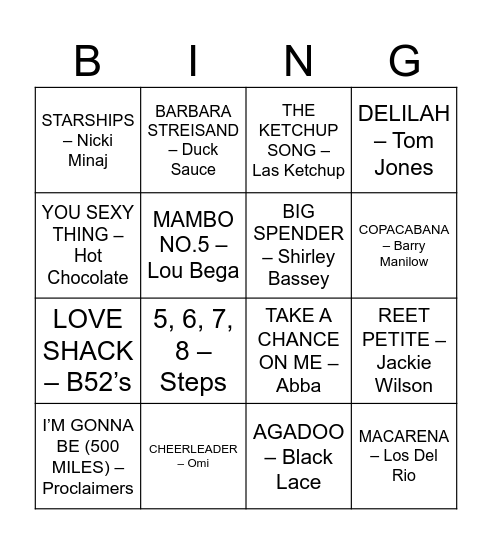 | B | I | N | G |
|---|---|---|---|
| STARSHIPS – Nicki Minaj | BARBARA STREISAND – Duck Sauce | THE KETCHUP SONG – Las Ketchup | DELILAH – Tom Jones |
| YOU SEXY THING – Hot Chocolate | MAMBO NO.5 – Lou Bega | BIG SPENDER – Shirley Bassey | COPACABANA – Barry Manilow |
| LOVE SHACK – B52's | 5, 6, 7, 8 – Steps | TAKE A CHANCE ON ME – Abba | REET PETITE – Jackie Wilson |
| I'M GONNA BE (500 MILES) – Proclaimers | CHEERLEADER – Omi | AGADOO – Black Lace | MACARENA – Los Del Rio |